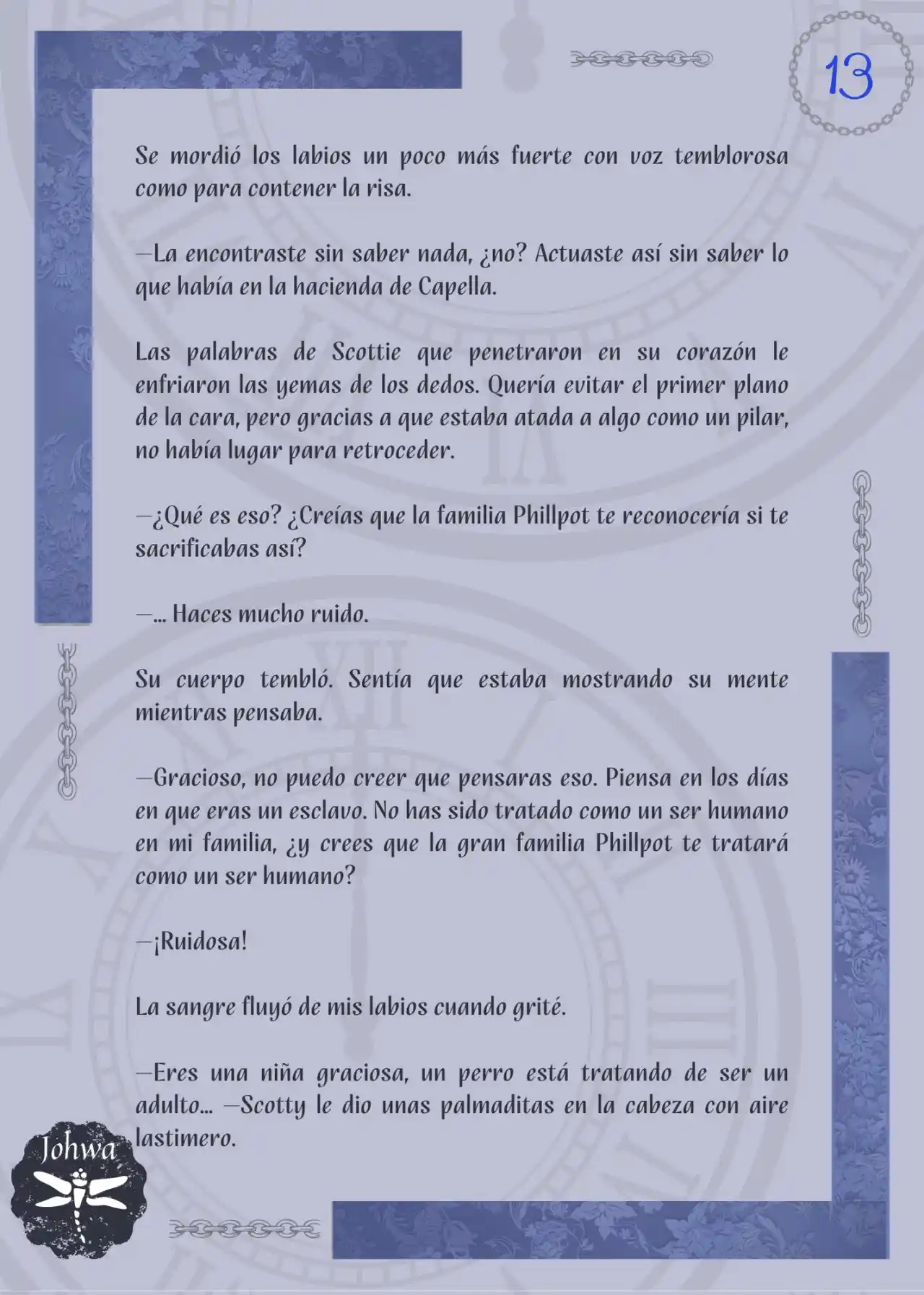 13

Se mordió los labios un poco más fuerte con voz temblorosa como para contener la risa.

—La encontraste sin saber nada, ¿no? Actuaste así sin saber lo que había en la hacienda de Capella.

Las palabras de Scottie que penetraron en su corazón le enfriaron las yemas de los dedos. Quería evitar el primer plano de la cara, pero gracias a que estaba atada a algo como un pilar, no había lugar para retroceder.

—¿Qué es eso? ¿Creías que la familia Phillpot te reconocería si te sacrificabas así?

—... Haces mucho ruido.

Su cuerpo tembló. Sentía que estaba mostrando su mente mientras pensaba.

—Gracioso, no puedo creer que pensaras eso. Piensa en los días en que eras un esclavo. No has sido tratado como un ser humano en mi familia, ¿y crees que la gran familia Phillpot te tratará como un ser humano?

—¡Ruidosa!

La sangre fluyó de mis labios cuando grité.

—Eres una niña graciosa, un perro está tratando de ser un adulto... —Scotty le dio unas palmaditas en la cabeza con aire lastimero.

Johwa